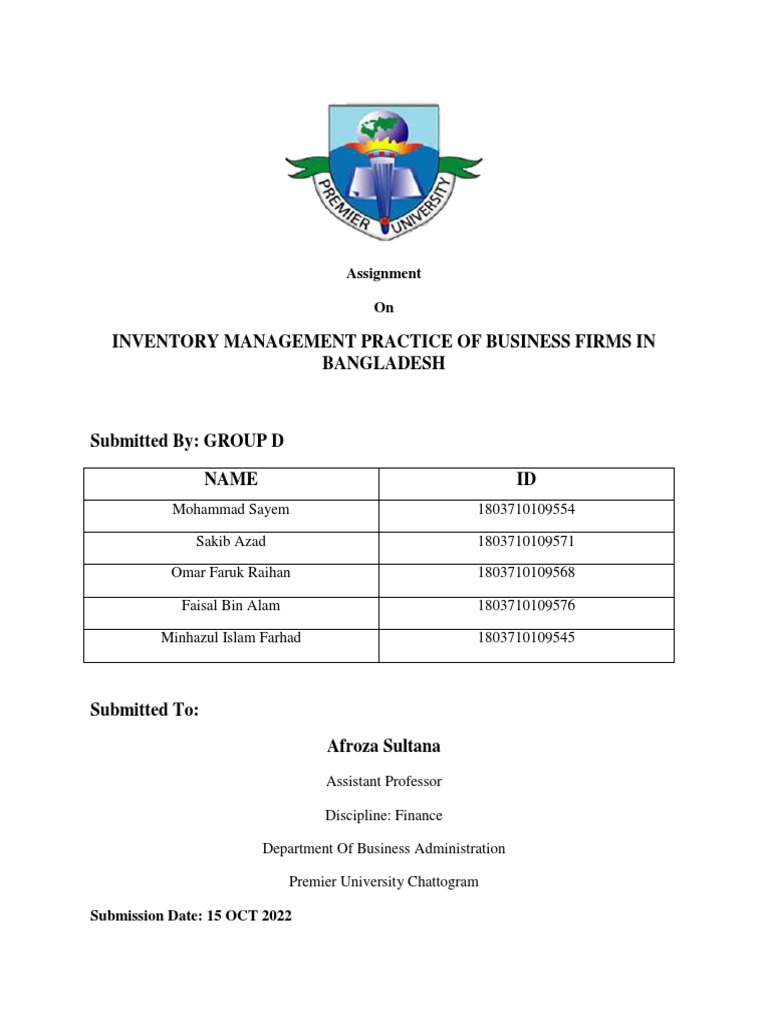 PREMIER UNIVERSITY

Assignment

On

INVENTORY MANAGEMENT PRACTICE OF BUSINESS FIRMS IN BANGLADESH

Submitted By: GROUP D

| NAME | ID |
|---|---|
| Mohammad Sayem | 1803710109554 |
| Sakib Azad | 1803710109571 |
| Omar Faruk Raihan | 1803710109568 |
| Faisal Bin Alam | 1803710109576 |
| Minhazul Islam Farhad | 1803710109545 |

Submitted To:

Afroza Sultana

Assistant Professor

Discipline: Finance

Department Of Business Administration

Premier University Chattogram

Submission Date: 15 OCT 2022